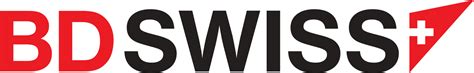 BDSWISS